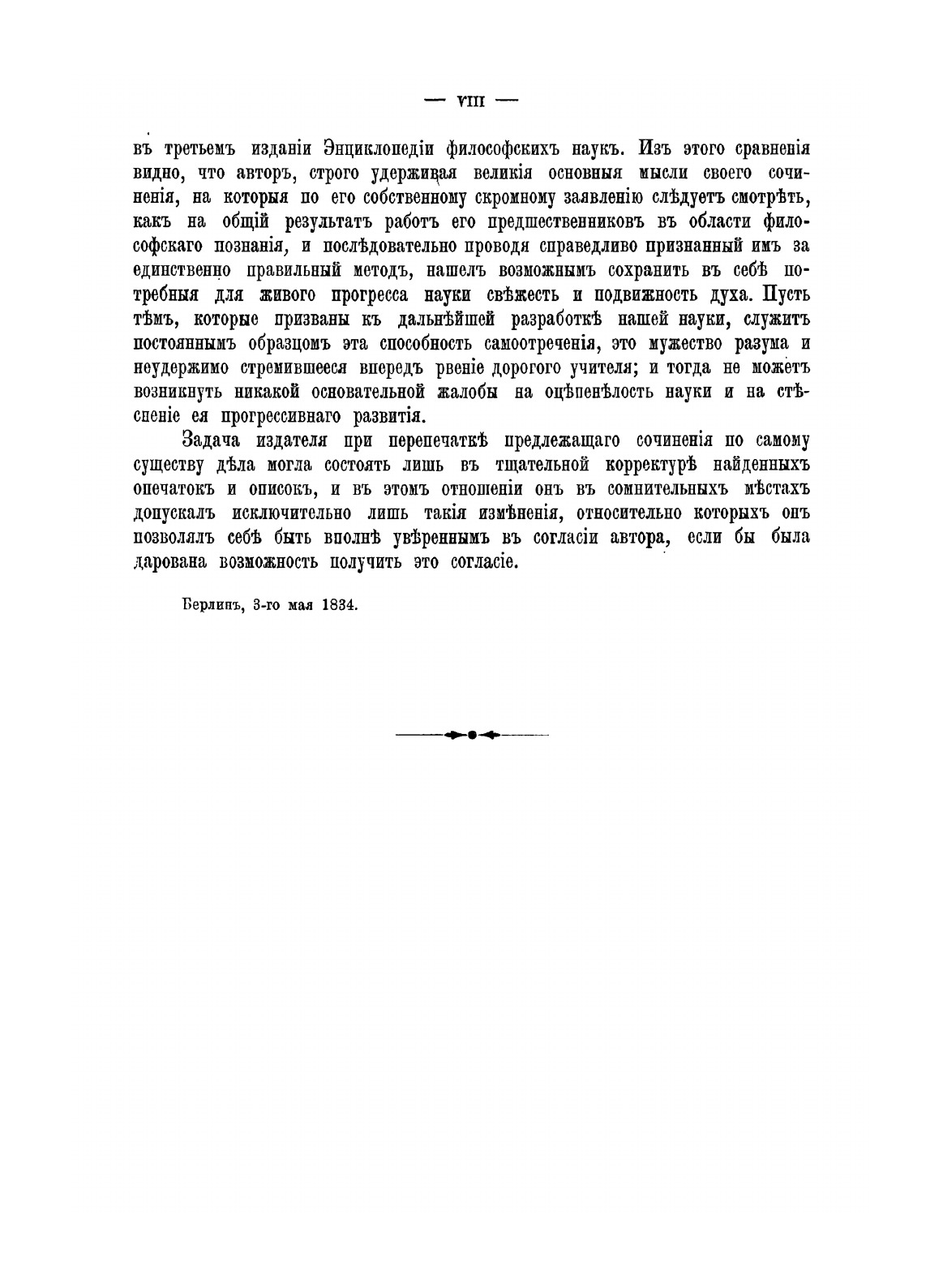 — VIII —

въ третьемъ изданіи Энциклопедіи философскихъ наукъ. Изъ этого сравненія видно, что авторъ, строго удерживая великія основныя мысли своего сочиненія, на которыя по его собственному скромному заявленію слѣдуетъ смотрѣть, какъ на общій результатъ работъ его предшественниковъ въ области философскаго познанія, и послѣдовательно проводя справедливо признанный имъ за единственно правильный методъ, нашелъ возможнымъ сохранить въ себѣ потребныя для живого прогресса науки свѣжесть и подвижность духа. Пусть тѣмъ, которые призваны къ дальнѣйшей разработкѣ нашей науки, служитъ постояннымъ образцомъ эта способность самоотреченія, это мужество разума и неудержимо стремившееся впередъ рвеніе дорогого учителя; и тогда не можетъ возникнуть никакой основательной жалобы на оцѣпенѣлость науки и на стѣсненіе ея прогрессивнаго развитія.

Задача издателя при перепечаткѣ предлежащаго сочиненія по самому существу дѣла могла состоять лишь въ тщательной корректурѣ найденныхъ опечатокъ и описокъ, и въ этомъ отношеніи онъ въ сомнительныхъ мѣстахъ допускалъ исключительно лишь такія измѣненія, относительно которыхъ онъ позволялъ себѣ быть вполнѣ увѣреннымъ въ согласіи автора, если бы была дарована возможность получить это согласіе.

Берлинъ, 3-го мая 1834.